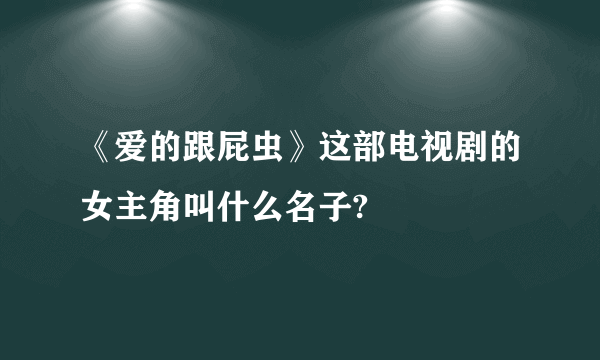 《爱的跟屁虫》这部电视剧的女主角叫什么名子?